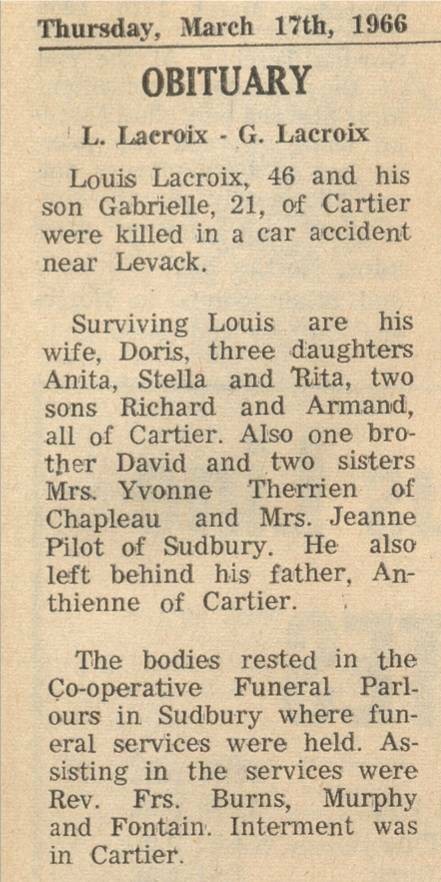 Thursday, March 17th, 1966

OBITUARY

L. Lacroix - G. Lacroix

Louis Lacroix, 46 and his son Gabrielle, 21, of Cartier were killed in a car accident near Levack.

Surviving Louis are his wife, Doris, three daughters Anita, Stella and Rita, two sons Richard and Armand, all of Cartier. Also one brother David and two sisters Mrs. Yvonne Therrien of Chapleau and Mrs. Jeanne Pilot of Sudbury. He also left behind his father, Anthienne of Cartier.

The bodies rested in the Co-operative Funeral Parlours in Sudbury where funeral services were held. Assisting in the services were Rev. Frs. Burns, Murphy and Fontain. Interment was in Cartier.